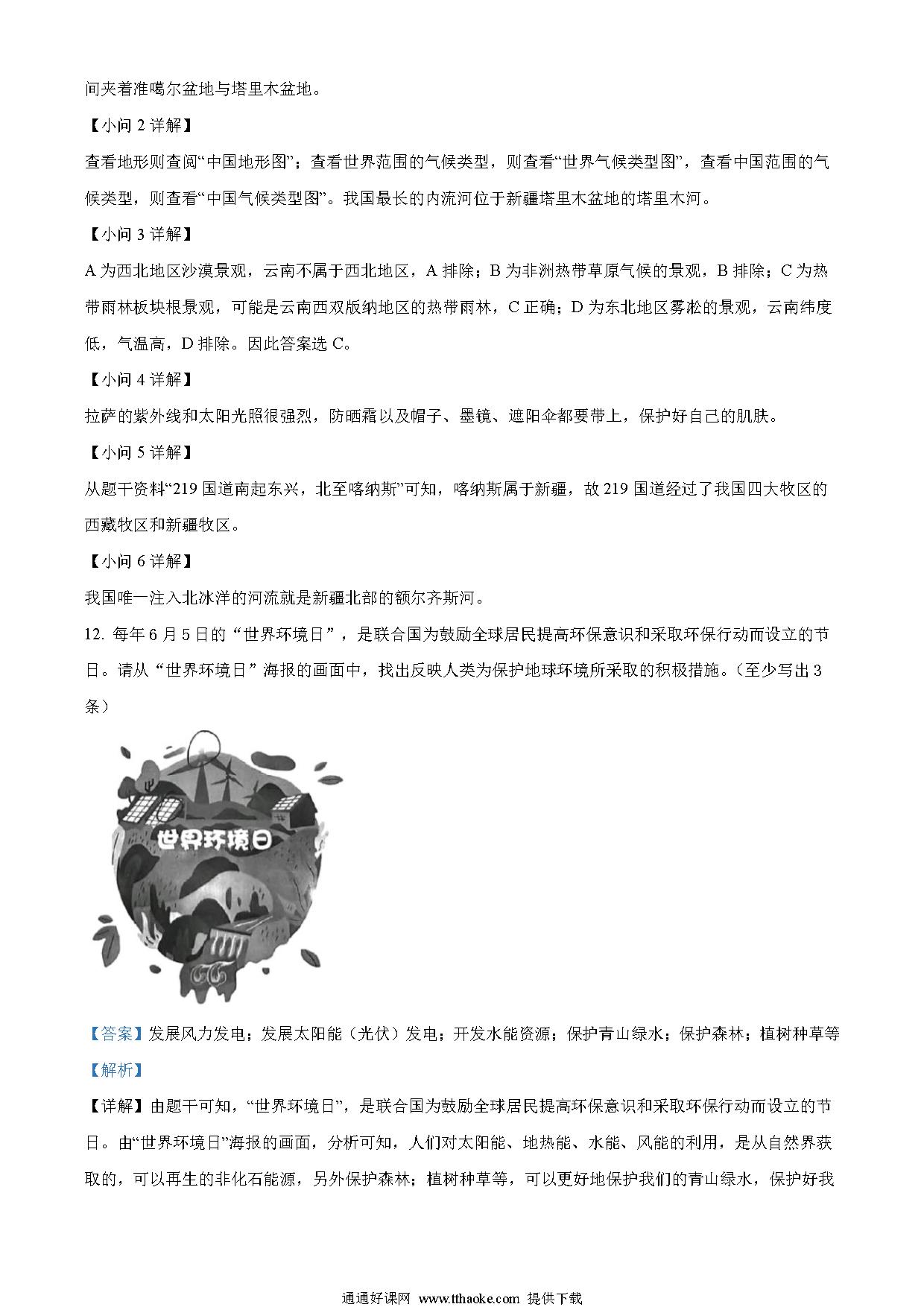 间夹着准噶尔盆地与塔里木盆地。

【小问 2 详解】

查看地形则查阅“中国地形图”；查看世界范围的气候类型，则查看“世界气候类型图”，查看中国范围的气候类型，则查看“中国气候类型图”。我国最长的内流河位于新疆塔里木盆地的塔里木河。

【小问 3 详解】

A 为西北地区沙漠景观，云南不属于西北地区，A 排除；B 为非洲热带草原气候的景观，B 排除；C 为热带雨林板块根景观，可能是云南西双版纳地区的热带雨林，C 正确；D 为东北地区雾凇的景观，云南纬度低，气温高，D 排除。因此答案选 C。

【小问 4 详解】

拉萨的紫外线和太阳光照很强烈，防晒霜以及帽子、墨镜、遮阳伞都要带上，保护好自己的肌肤。

【小问 5 详解】

从题干资料“219 国道南起东兴，北至喀纳斯”可知，喀纳斯属于新疆，故 219 国道经过了我国四大牧区的西藏牧区和新疆牧区。

【小问 6 详解】

我国唯一注入北冰洋的河流就是新疆北部的额尔齐斯河。

12. 每年 6 月 5 日的“世界环境日”，是联合国为鼓励全球居民提高环保意识和采取环保行动而设立的节日。请从“世界环境日”海报的画面中，找出反映人类为保护地球环境所采取的积极措施。（至少写出 3 条）

世界环境日

【答案】发展风力发电；发展太阳能（光伏）发电；开发水能资源；保护青山绿水；保护森林；植树种草等

【解析】

【详解】由题干可知，“世界环境日”，是联合国为鼓励全球居民提高环保意识和采取环保行动而设立的节日。由“世界环境日”海报的画面，分析可知，人们对太阳能、地热能、水能、风能的利用，是从自然界获取的，可以再生的非化石能源，另外保护森林；植树种草等，可以更好地保护我们的青山绿水，保护好我

通通好课网 www.tthaoke.com 提供下载